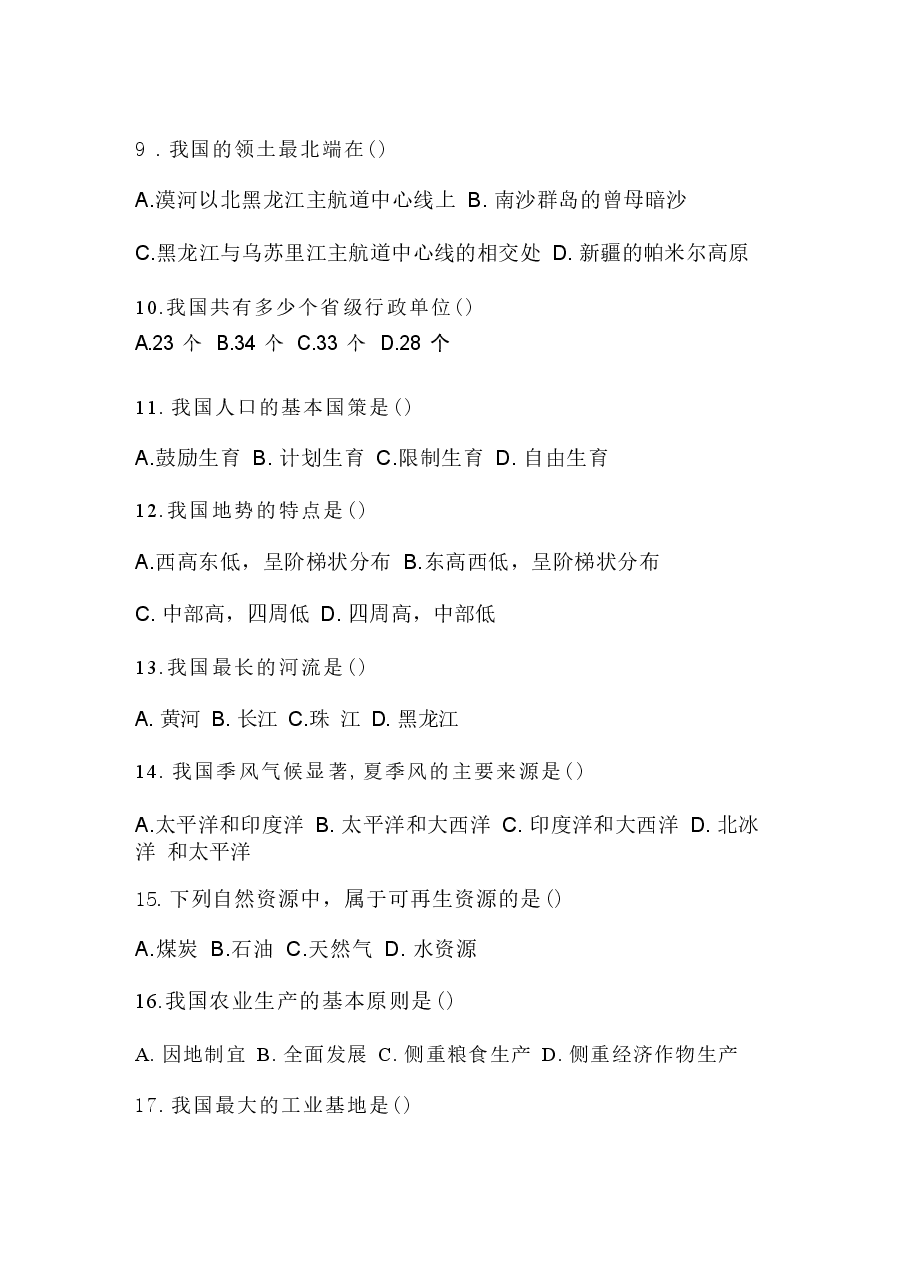 9.我国的领土最北端在()

A.漠河以北黑龙江主航道中心线上 B.南沙群岛的曾母暗沙

C.黑龙江与乌苏里江主航道中心线的相交处 D.新疆的帕米尔高原

10.我国共有多少个省级行政单位()
A.23个 B.34个 C.33个 D.28个

11.我国人口的基本国策是()

A.鼓励生育 B.计划生育 C.限制生育 D.自由生育

12.我国地势的特点是()

A.西高东低，呈阶梯状分布 B.东高西低，呈阶梯状分布

C.中部高，四周低 D.四周高，中部低

13.我国最长的河流是()

A.黄河 B.长江 C.珠 江 D.黑龙江

14.我国季风气候显著，夏季风的主要来源是()

A.太平洋和印度洋 B.太平洋和大西洋 C.印度洋和大西洋 D.北冰洋 和太平洋

15.下列自然资源中，属于可再生资源的是()

A.煤炭 B.石油 C.天然气 D.水资源

16.我国农业生产的基本原则是()

A.因地制宜 B.全面发展 C.侧重粮食生产 D.侧重经济作物生产

17.我国最大的工业基地是()